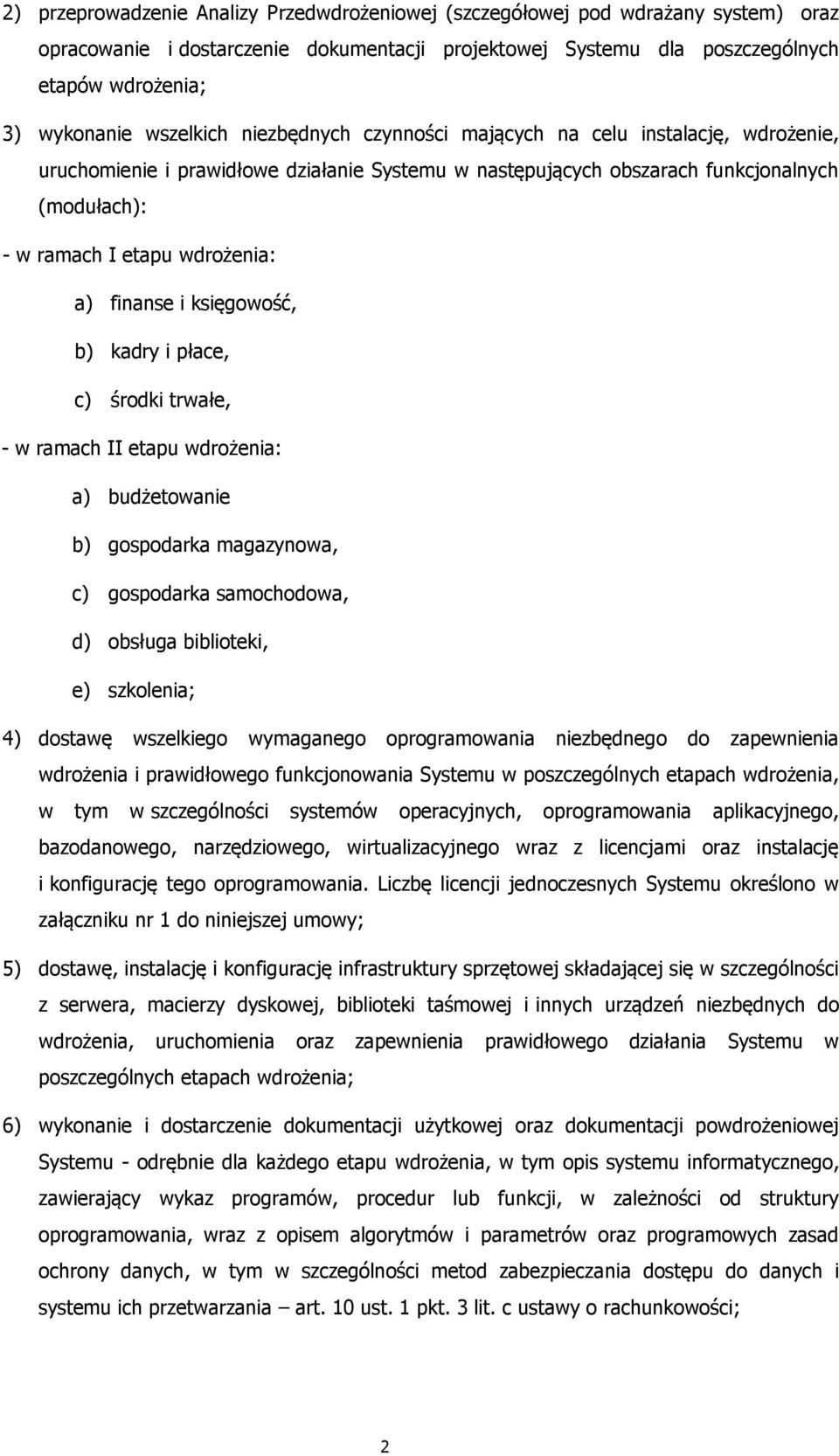 2) przeprowadzenie Analizy Przedwdrożeniowej (szczegółowej pod wdrażany system) oraz opracowanie i dostarczenie dokumentacji projektowej Systemu dla poszczególnych etapów wdrożenia;

3) wykonanie wszelkich niezbędnych czynności mających na celu instalację, wdrożenie, uruchomienie i prawidłowe działanie Systemu w następujących obszarach funkcjonalnych (modułach):

- w ramach I etapu wdrożenia:

a) finanse i księgowość,

b) kadry i płace,

c) środki trwałe,

- w ramach II etapu wdrożenia:

a) budżetowanie

b) gospodarka magazynowa,

c) gospodarka samochodowa,

d) obsługa biblioteki,

e) szkolenia;

4) dostawę wszelkiego wymaganego oprogramowania niezbędnego do zapewnienia wdrożenia i prawidłowego funkcjonowania Systemu w poszczególnych etapach wdrożenia, w tym w szczególności systemów operacyjnych, oprogramowania aplikacyjnego, bazodanowego, narzędziowego, wirtualizacyjnego wraz z licencjami oraz instalację i konfigurację tego oprogramowania. Liczbę licencji jednoczesnych Systemu określono w załączniku nr 1 do niniejszej umowy;

5) dostawę, instalację i konfigurację infrastruktury sprzętowej składającej się w szczególności z serwera, macierzy dyskowej, biblioteki taśmowej i innych urządzeń niezbędnych do wdrożenia, uruchomienia oraz zapewnienia prawidłowego działania Systemu w poszczególnych etapach wdrożenia;

6) wykonanie i dostarczenie dokumentacji użytkowej oraz dokumentacji powdrożeniowej Systemu - odrębnie dla każdego etapu wdrożenia, w tym opis systemu informatycznego, zawierający wykaz programów, procedur lub funkcji, w zależności od struktury oprogramowania, wraz z opisem algorytmów i parametrów oraz programowych zasad ochrony danych, w tym w szczególności metod zabezpieczania dostępu do danych i systemu ich przetwarzania – art. 10 ust. 1 pkt. 3 lit. c ustawy o rachunkowości;

2